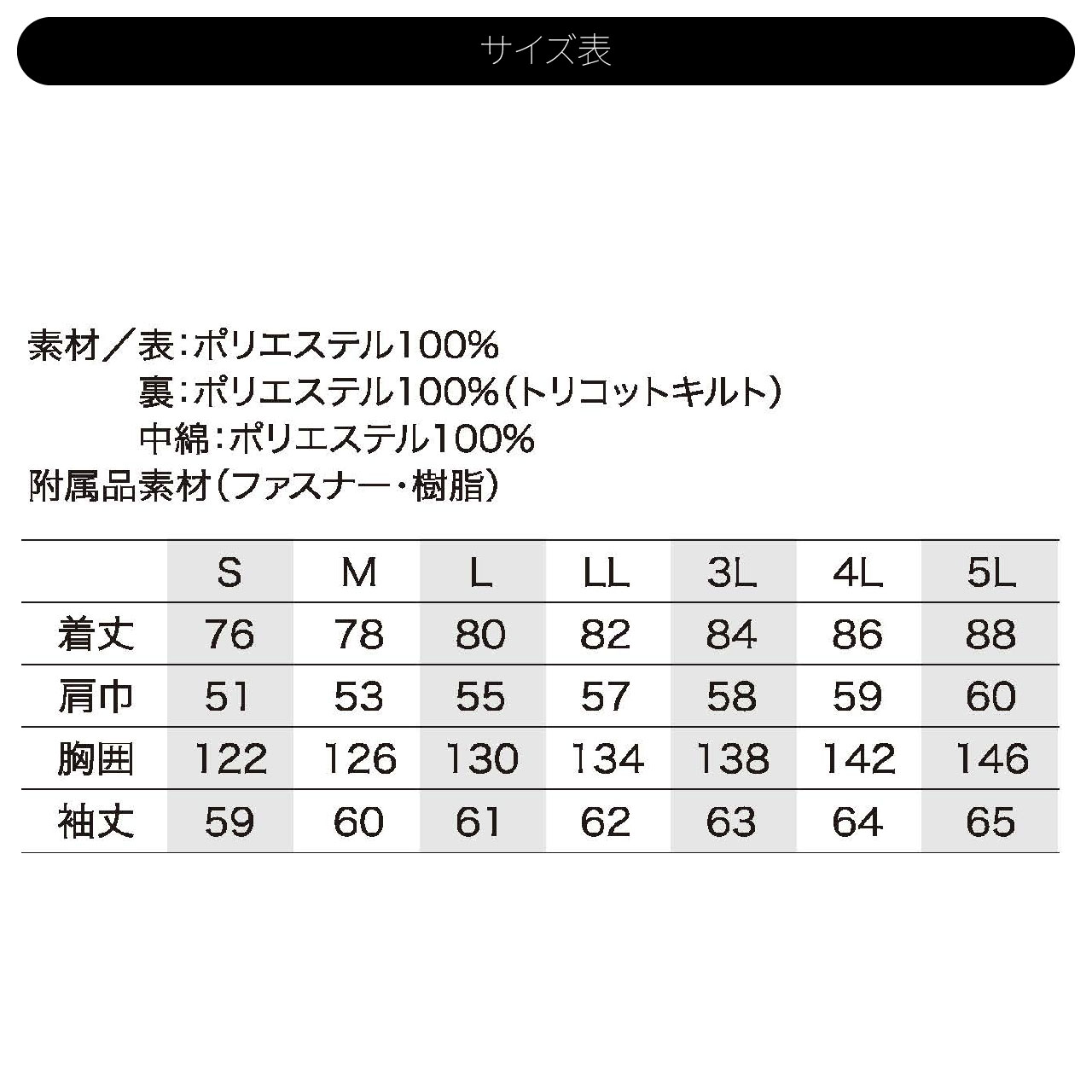 サイズ表

素材／表：ポリエステル100%
裏：ポリエステル100%（トリコットキルト）
中綿：ポリエステル100%
附属品素材（ファスナー・樹脂）

| | S | M | L | LL | 3L | 4L | 5L |
|---|---|---|---|---|---|---|---|
| 着丈 | 76 | 78 | 80 | 82 | 84 | 86 | 88 |
| 肩巾 | 51 | 53 | 55 | 57 | 58 | 59 | 60 |
| 胸囲 | 122 | 126 | 130 | 134 | 138 | 142 | 146 |
| 袖丈 | 59 | 60 | 61 | 62 | 63 | 64 | 65 |